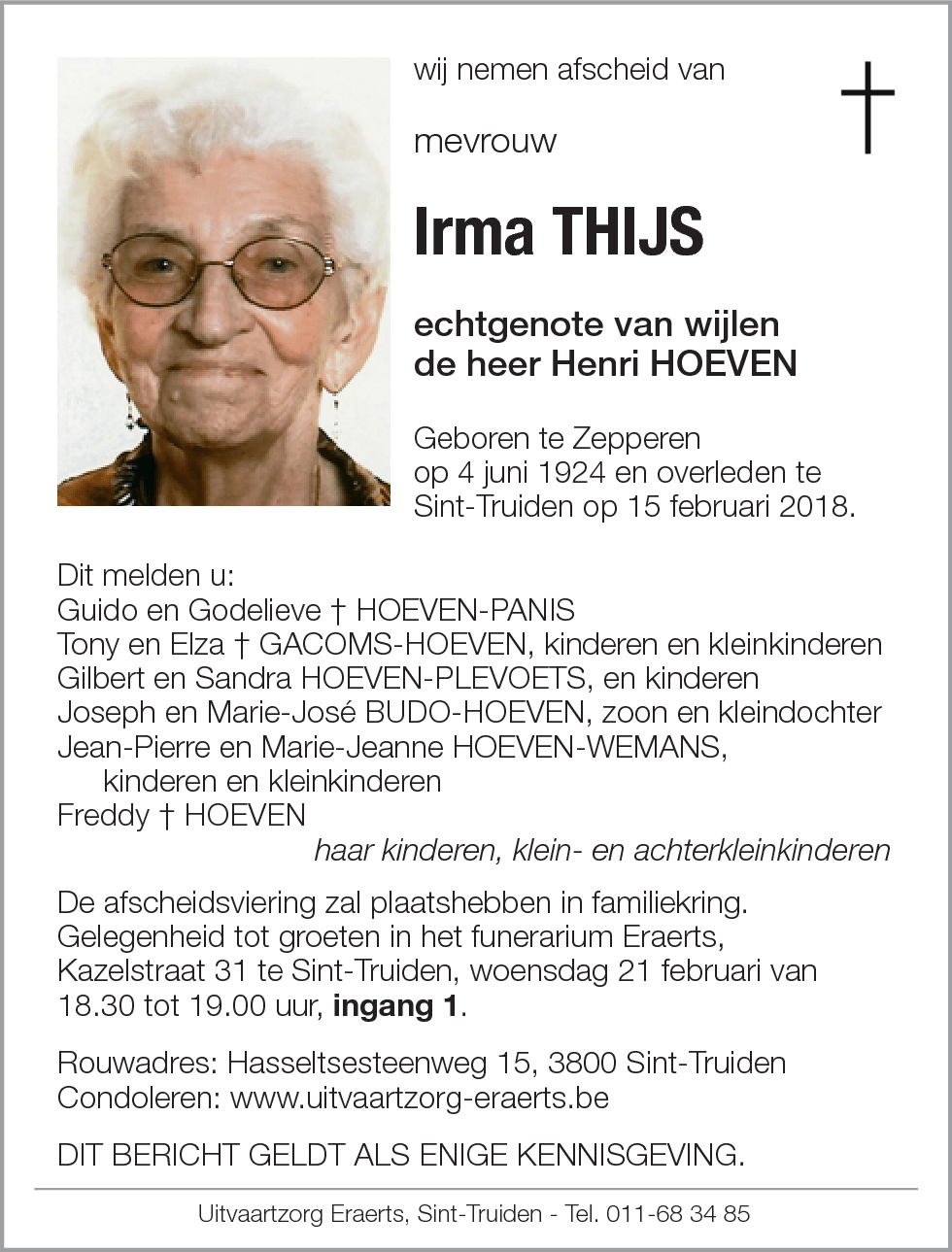 wij nemen afscheid van

mevrouw

Irma THIJS

echtgenote van wijlen
de heer Henri HOEVEN

Geboren te Zepperen
op 4 juni 1924 en overleden te
Sint-Truiden op 15 februari 2018.

Dit melden u:
Guido en Godelieve † HOEVEN-PANIS
Tony en Elza † GACOMS-HOEVEN, kinderen en kleinkinderen
Gilbert en Sandra HOEVEN-PLEVOETS, en kinderen
Joseph en Marie-José BUDO-HOEVEN, zoon en kleindochter
Jean-Pierre en Marie-Jeanne HOEVEN-WEMANS,
kinderen en kleinkinderen
Freddy † HOEVEN
haar kinderen, klein- en achterkleinkinderen

De afscheidsviering zal plaatshebben in familiekring.
Gelegenheid tot groeten in het funerarium Eraerts,
Kazelstraat 31 te Sint-Truiden, woensdag 21 februari van
18.30 tot 19.00 uur, ingang 1.

Rouwadres: Hasseltsesteenweg 15, 3800 Sint-Truiden
Condoleren: www.uitvaartzorg-eraerts.be

DIT BERICHT GELDT ALS ENIGE KENNISGEVING.

Uitvaartzorg Eraerts, Sint-Truiden - Tel. 011-68 34 85